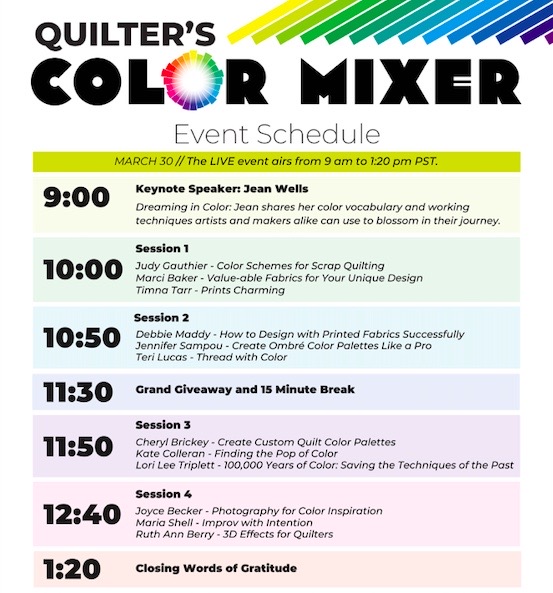 QUILTER'S
COLOR MIXER

Event Schedule

MARCH 30 // The LIVE event airs from 9 am to 1:20 pm PST.

9:00
Keynote Speaker: Jean Wells
Dreaming in Color: Jean shares her color vocabulary and working techniques artists and makers alike can use to blossom in their journey.

10:00
Session 1
Judy Gauthier - Color Schemes for Scrap Quilting
Marci Baker - Value-able Fabrics for Your Unique Design
Timna Tarr - Prints Charming

10:50
Session 2
Debbie Maddy - How to Design with Printed Fabrics Successfully
Jennifer Sampou - Create Ombré Color Palettes Like a Pro
Teri Lucas - Thread with Color

11:30
Grand Giveaway and 15 Minute Break

11:50
Session 3
Cheryl Brickey - Create Custom Quilt Color Palettes
Kate Colleran - Finding the Pop of Color
Lori Lee Triplett - 100,000 Years of Color: Saving the Techniques of the Past

12:40
Session 4
Joyce Becker - Photography for Color Inspiration
Maria Shell - Improv with Intention
Ruth Ann Berry - 3D Effects for Quilters

1:20
Closing Words of Gratitude